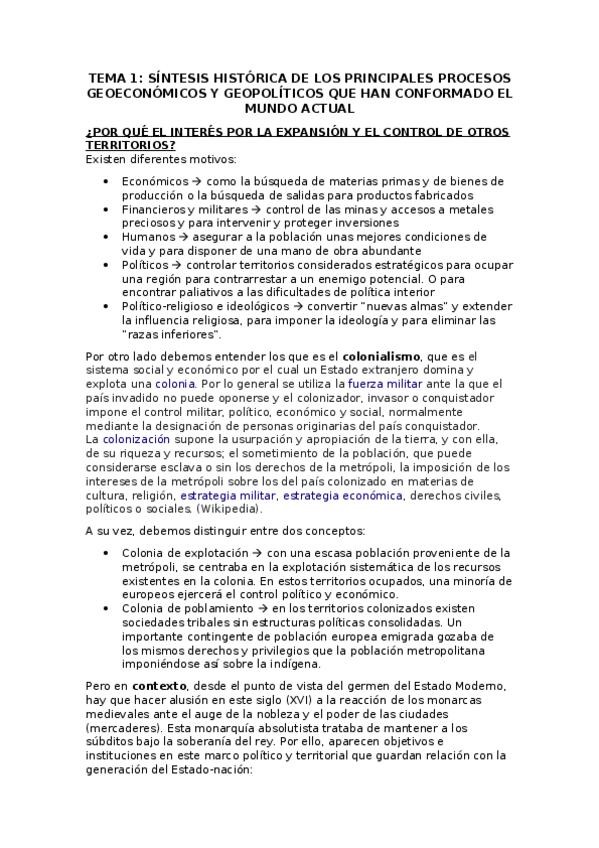 TEMA 1: SÍNTESIS HISTÓRICA DE LOS PRINCIPALES PROCESOS GEOECONÓMICOS Y GEOPOLÍTICOS QUE HAN CONFORMADO EL MUNDO ACTUAL

¿POR QUÉ EL INTERÉS POR LA EXPANSIÓN Y EL CONTROL DE OTROS TERRITORIOS?
Existen diferentes motivos:

• Económicos → como la búsqueda de materias primas y de bienes de producción o la búsqueda de salidas para productos fabricados
• Financieros y militares → control de las minas y accesos a metales preciosos y para intervenir y proteger inversiones
• Humanos → asegurar a la población unas mejores condiciones de vida y para disponer de una mano de obra abundante
• Políticos → controlar territorios considerados estratégicos para ocupar una región para contrarrestar a un enemigo potencial. O para encontrar paliativos a las dificultades de política interior
• Político-religioso e ideológicos → convertir "nuevas almas" y extender la influencia religiosa, para imponer la ideología y para eliminar las "razas inferiores".

Por otro lado debemos entender los que es el colonialismo, que es el sistema social y económico por el cual un Estado extranjero domina y explota una colonia. Por lo general se utiliza la fuerza militar ante la que el país invadido no puede oponerse y el colonizador, invasor o conquistador impone el control militar, político, económico y social, normalmente mediante la designación de personas originarias del país conquistador.
La colonización supone la usurpación y apropiación de la tierra, y con ella, de su riqueza y recursos; el sometimiento de la población, que puede considerarse esclava o sin los derechos de la metrópoli, la imposición de los intereses de la metrópoli sobre los del país colonizado en materias de cultura, religión, estrategia militar, estrategia económica, derechos civiles, políticos o sociales. (Wikipedia).

A su vez, debemos distinguir entre dos conceptos:

• Colonia de explotación → con una escasa población proveniente de la metrópoli, se centraba en la explotación sistemática de los recursos existentes en la colonia. En estos territorios ocupados, una minoría de europeos ejercerá el control político y económico.
• Colonia de poblamiento → en los territorios colonizados existen sociedades tribales sin estructuras políticas consolidadas. Un importante contingente de población europea emigrada gozaba de los mismos derechos y privilegios que la población metropolitana imponiéndose así sobre la indígena.

Pero en contexto, desde el punto de vista del germen del Estado Moderno, hay que hacer alusión en este siglo (XVI) a la reacción de los monarcas medievales ante el auge de la nobleza y el poder de las ciudades (mercaderes). Esta monarquía absolutista trataba de mantener a los súbditos bajo la soberanía del rey. Por ello, aparecen objetivos e instituciones en este marco político y territorial que guardan relación con la generación del Estado-nación: